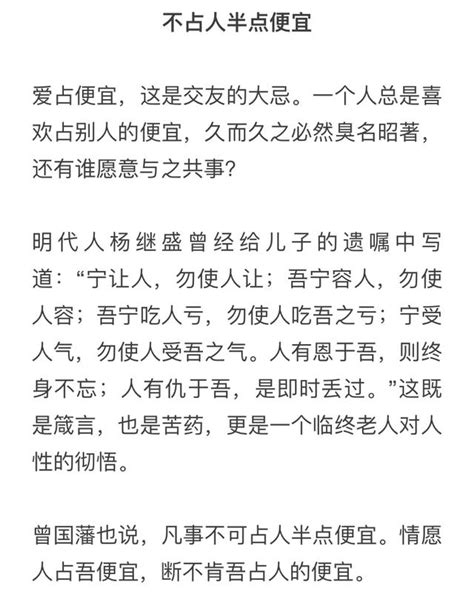 不占人半点便宜

爱占便宜，这是交友的大忌。一个人总是喜欢占别人的便宜，久而久之必然臭名昭著，还有谁愿意与之共事?

明代人杨继盛曾经给儿子的遗嘱中写道：“宁让人，勿使人让；吾宁容人，勿使人容；吾宁吃人亏，勿使人吃吾之亏；宁受人气，勿使人受吾之气。人有恩于吾，则终身不忘；人有仇于吾，是即时丢过。”这既是箴言，也是苦药，更是一个临终老人对人性的彻悟。

曾国藩也说，凡事不可占人半点便宜。情愿人占吾便宜，断不肯吾占人的便宜。